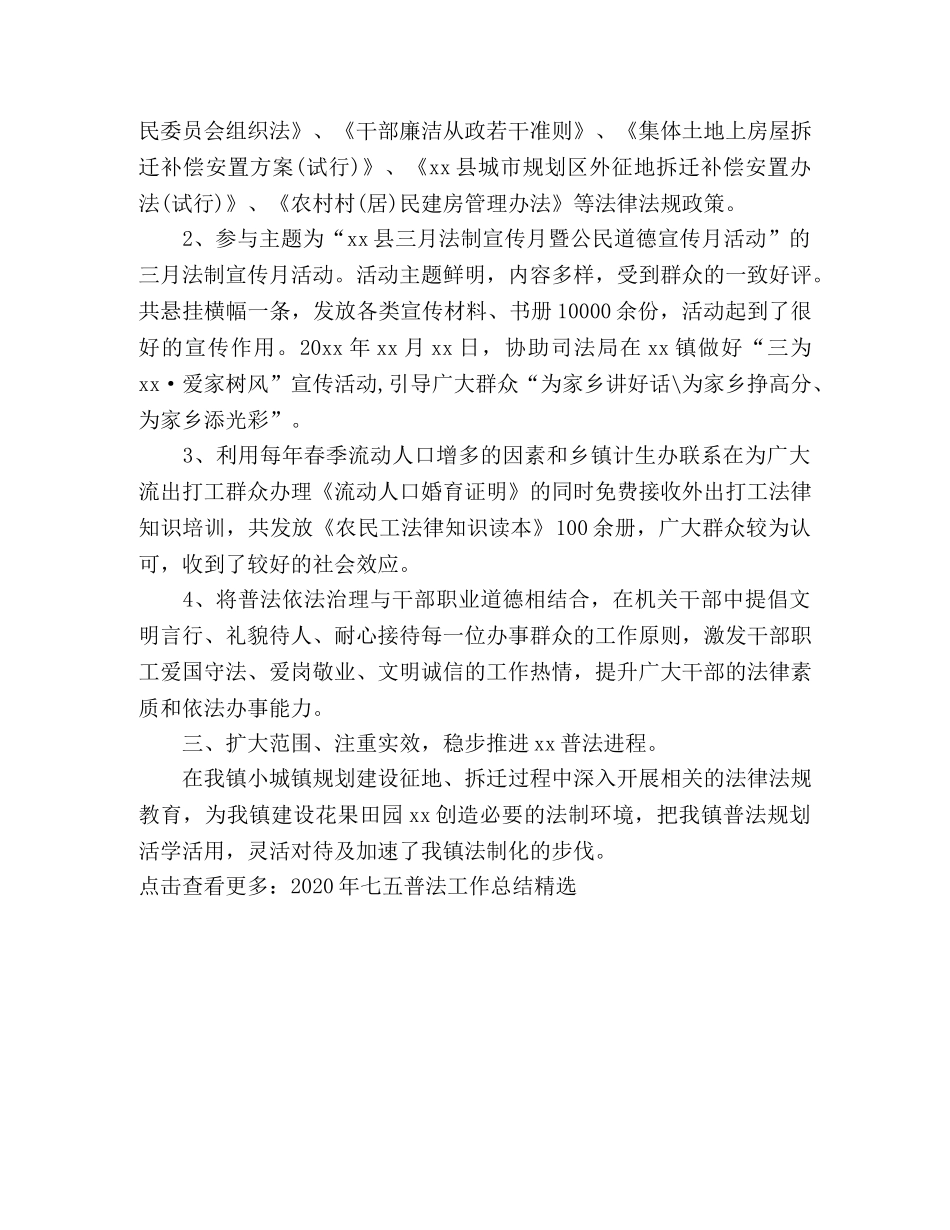 民委员会组织法》、《干部廉洁从政若干准则》、《集体土地上房屋拆迁补偿安置方案(试行)》、《xx县城市规划区外征地拆迁补偿安置办法(试行)》、《农村村(居)民建房管理办法》等法律法规政策。

2、参与主题为“xx县三月法制宣传月暨公民道德宣传月活动”的三月法制宣传月活动。活动主题鲜明，内容多样，受到群众的一致好评。共悬挂横幅一条，发放各类宣传材料、书册10000余份，活动起到了很好的宣传作用。20xx年xx月xx日，协助司法局在xx镇做好“三为xx·爱家树风”宣传活动,引导广大群众“为家乡讲好话\为家乡挣高分、为家乡添光彩”。

3、利用每年春季流动人口增多的因素和乡镇计生办联系在为广大流出打工群众办理《流动人口婚育证明》的同时免费接收外出打工法律知识培训，共发放《农民工法律知识读本》100余册，广大群众较为认可，收到了较好的社会效应。

4、将普法依法治理与干部职业道德相结合，在机关干部中提倡文明言行、礼貌待人、耐心接待每一位办事群众的工作原则，激发干部职工爱国守法、爱岗敬业、文明诚信的工作热情，提升广大干部的法律素质和依法办事能力。

三、扩大范围、注重实效，稳步推进xx普法进程。

在我镇小城镇规划建设征地、拆迁过程中深入开展相关的法律法规教育，为我镇建设花果田园xx创造必要的法制环境，把我镇普法规划活学活用，灵活对待及加速了我镇法制化的步伐。
点击查看更多：2020年七五普法工作总结精选